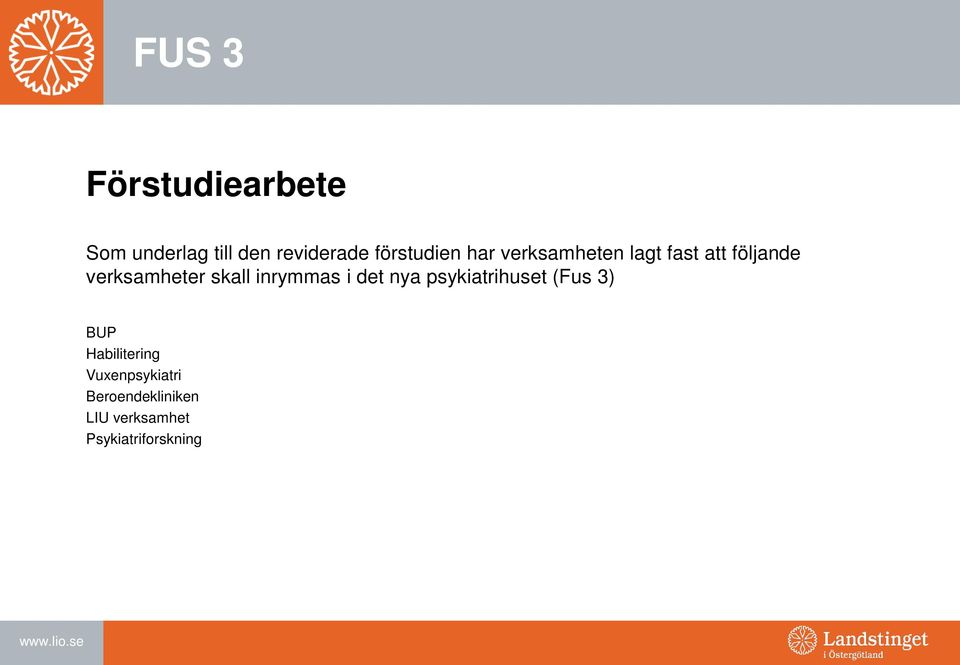 FUS 3

Förstudiearbete

Som underlag till den reviderade förstudien har verksamheten lagt fast att följande verksamheter skall inrymmas i det nya psykiatrihuset (Fus 3)

BUP
Habilitering
Vuxenpsykiatri
Beroendekliniken
LIU verksamhet
Psykiatriforskning

www.lio.se

Landstinget
i Östergötland